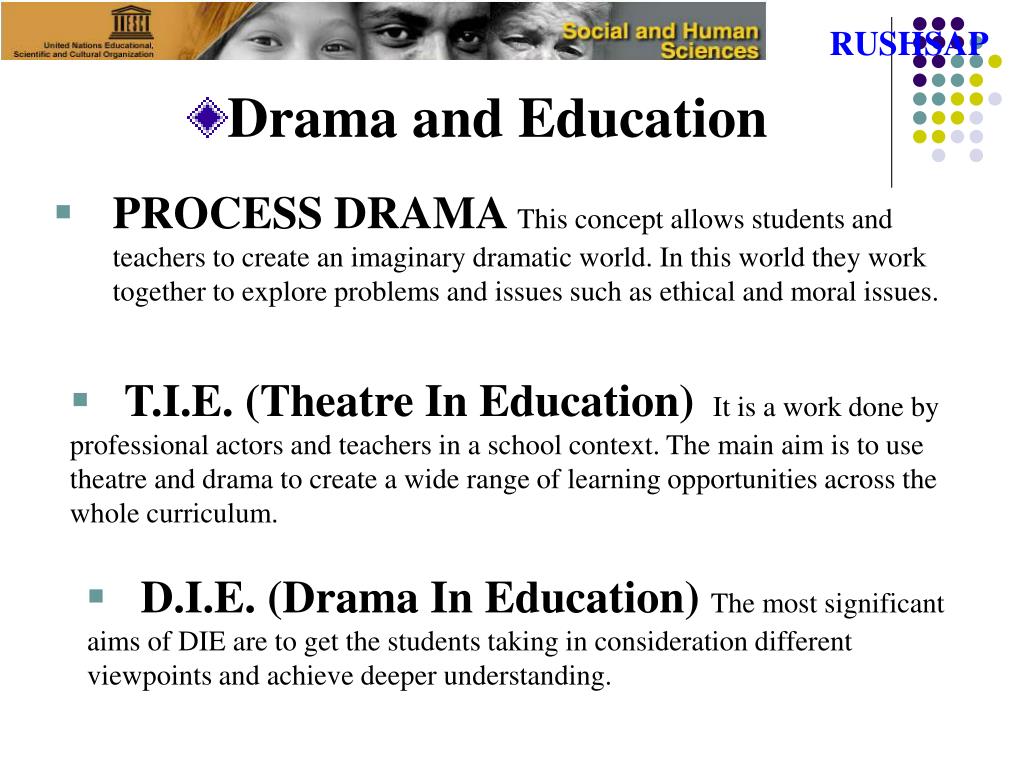 United Nations Educational, Scientific and Cultural Organization

Social and Human Sciences

RUSHSAP

Drama and Education

PROCESS DRAMA This concept allows students and teachers to create an imaginary dramatic world. In this world they work together to explore problems and issues such as ethical and moral issues.

T.I.E. (Theatre In Education) It is a work done by professional actors and teachers in a school context. The main aim is to use theatre and drama to create a wide range of learning opportunities across the whole curriculum.

D.I.E. (Drama In Education) The most significant aims of DIE are to get the students taking in consideration different viewpoints and achieve deeper understanding.